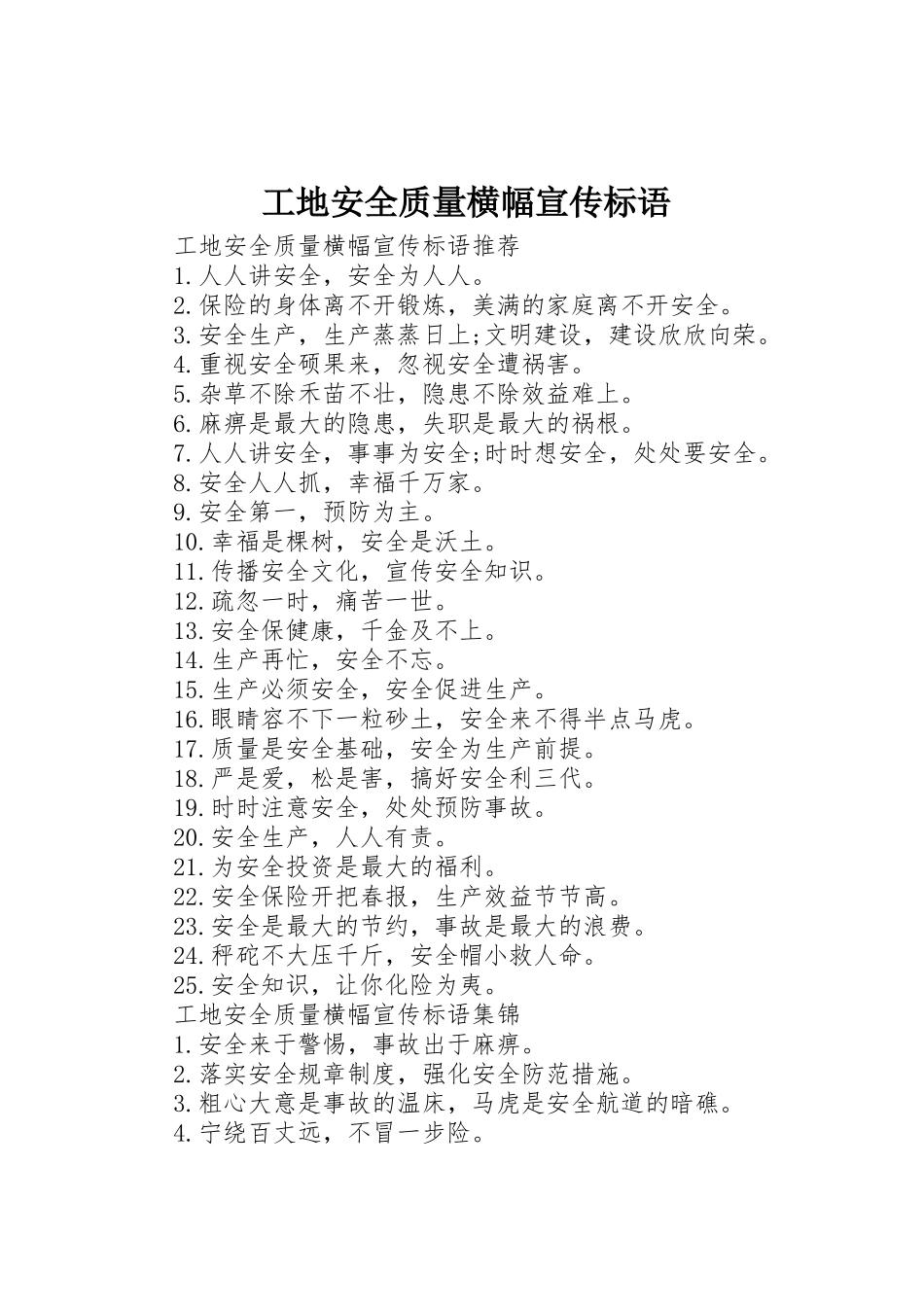 工地安全质量横幅宣传标语

工地安全质量横幅宣传标语推荐

1.人人讲安全，安全为人人。

2.保险的身体离不开锻炼，美满的家庭离不开安全。

3.安全生产，生产蒸蒸日上;文明建设，建设欣欣向荣。

4.重视安全硕果来，忽视安全遭祸害。

5.杂草不除禾苗不壮，隐患不除效益难上。

6.麻痹是最大的隐患，失职是最大的祸根。

7.人人讲安全，事事为安全;时时想安全，处处要安全。

8.安全人人抓，幸福千万家。

9.安全第一，预防为主。

10.幸福是棵树，安全是沃土。

11.传播安全文化，宣传安全知识。

12.疏忽一时，痛苦一世。

13.安全保健康，千金及不上。

14.生产再忙，安全不忘。

15.生产必须安全，安全促进生产。

16.眼睛容不下一粒砂土，安全来不得半点马虎。

17.质量是安全基础，安全为生产前提。

18.严是爱，松是害，搞好安全利三代。

19.时时注意安全，处处预防事故。

20.安全生产，人人有责。

21.为安全投资是最大的福利。

22.安全保险开把春报，生产效益节节高。

23.安全是最大的节约，事故是最大的浪费。

24.秤砣不大压千斤，安全帽小救人命。

25.安全知识，让你化险为夷。

工地安全质量横幅宣传标语集锦

1.安全来于警惕，事故出于麻痹。

2.落实安全规章制度，强化安全防范措施。

3.粗心大意是事故的温床，马虎是安全航道的暗礁。

4.宁绕百丈远，不冒一步险。